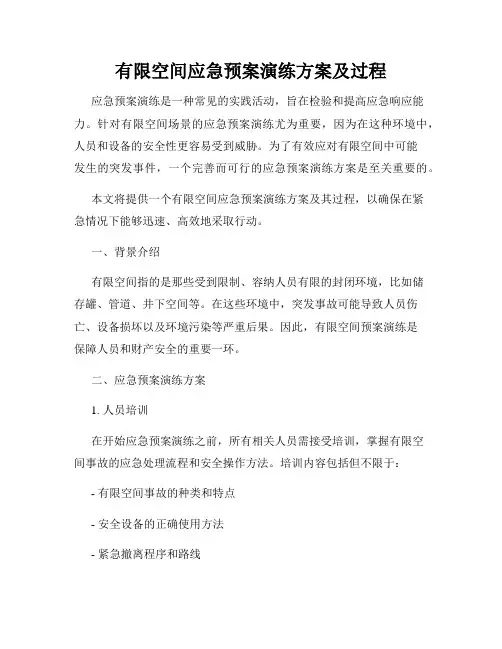 有限空间应急预案演练方案及过程

应急预案演练是一种常见的实践活动，旨在检验和提高应急响应能力。针对有限空间场景的应急预案演练尤为重要，因为在这种环境中，人员和设备的安全性更容易受到威胁。为了有效应对有限空间中可能发生的突发事件，一个完善而可行的应急预案演练方案是至关重要的。

本文将提供一个有限空间应急预案演练方案及其过程，以确保在紧急情况下能够迅速、高效地采取行动。

一、背景介绍

有限空间指的是那些受到限制、容纳人员有限的封闭环境，比如储存罐、管道、井下空间等。在这些环境中，突发事故可能导致人员伤亡、设备损坏以及环境污染等严重后果。因此，有限空间预案演练是保障人员和财产安全的重要一环。

二、应急预案演练方案

1. 人员培训

在开始应急预案演练之前，所有相关人员需接受培训，掌握有限空间事故的应急处理流程和安全操作方法。培训内容包括但不限于:

- 有限空间事故的种类和特点

- 安全设备的正确使用方法

- 紧急撤离程序和路线